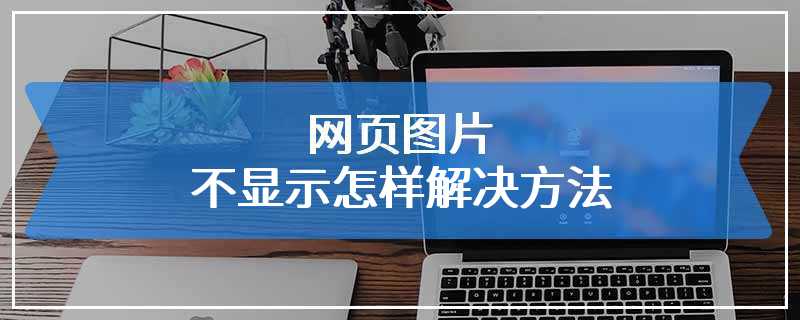 网页图片
不显示怎样解决方法